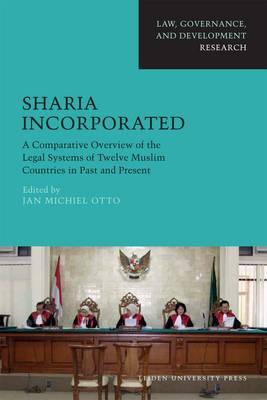 LAW, GOVERNANCE, AND DEVELOPMENT RESEARCH

SHARIA INCORPORATED

A Comparative Overview of the Legal Systems of Twelve Muslim Countries in Past and Present

Edited by
JAN MICHIEL OTTO

LEIDEN UNIVERSITY PRESS